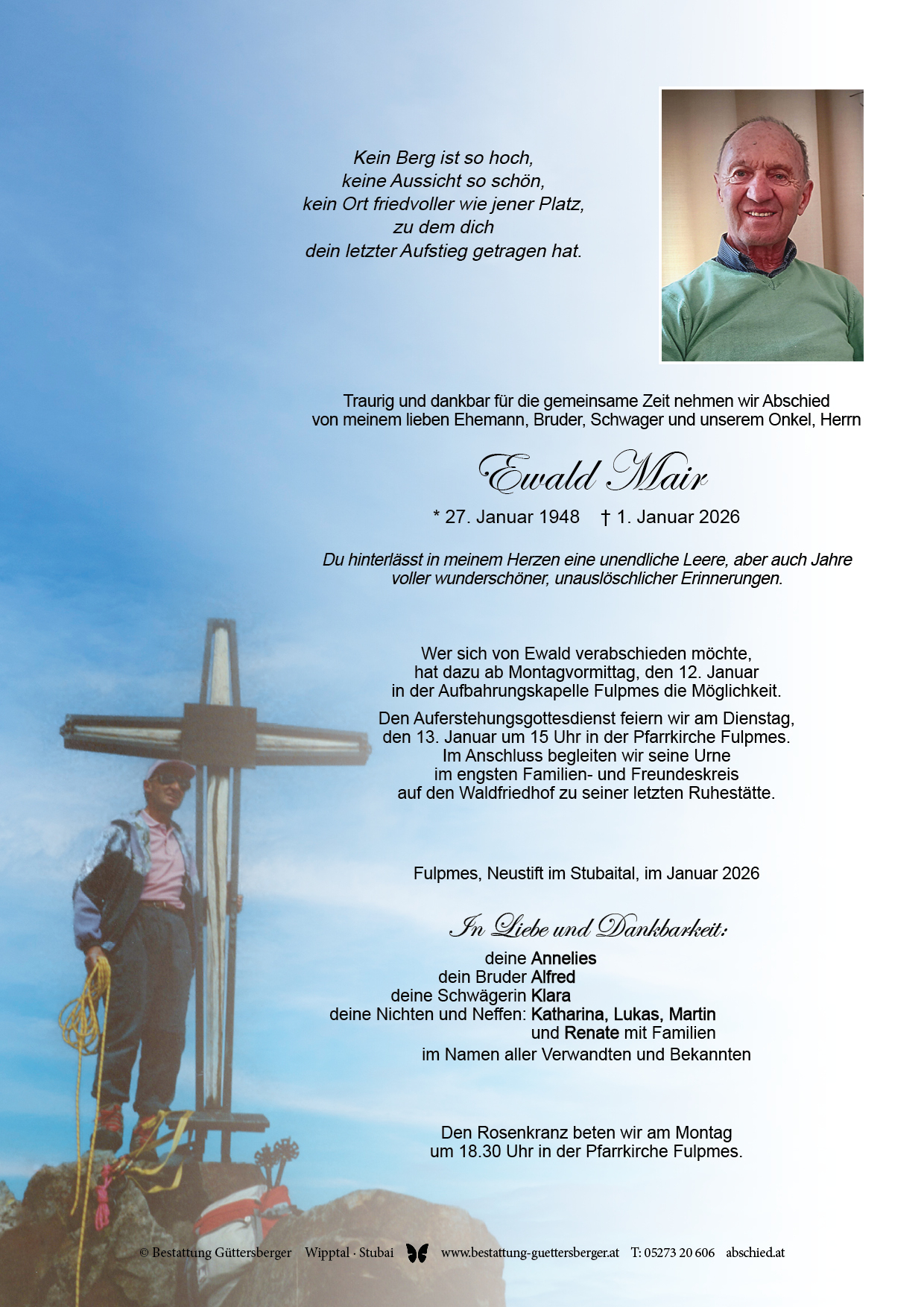 Kein Berg ist so hoch,
keine Aussicht so schön,
kein Ort friedvoller wie jener Platz,
zu dem dich
dein letzter Aufstieg getragen hat.

Traurig und dankbar für die gemeinsame Zeit nehmen wir Abschied von meinem lieben Ehemann, Bruder, Schwager und unserem Onkel, Herrn

Ewald Mair

* 27. Januar 1948 † 1. Januar 2026

Du hinterlässt in meinem Herzen eine unendliche Leere, aber auch Jahre voller wunderschöner, unauslöschlicher Erinnerungen.

Wer sich von Ewald verabschieden möchte, hat dazu ab Montagvormittag, den 12. Januar in der Aufbahrungskapelle Fulpmes die Möglichkeit.

Den Auferstehungsgottesdienst feiern wir am Dienstag, den 13. Januar um 15 Uhr in der Pfarrkirche Fulpmes. Im Anschluss begleiten wir seine Urne im engsten Familien- und Freundeskreis auf den Waldfriedhof zu seiner letzten Ruhestätte.

Fulpmes, Neustift im Stubaital, im Januar 2026

In Liebe und Dankbarkeit:
deine Annelies
dein Bruder Alfred
deine Schwägerin Klara
deine Nichten und Neffen: Katharina, Lukas, Martin
und Renate mit Familien
im Namen aller Verwandten und Bekannten

Den Rosenkranz beten wir am Montag um 18.30 Uhr in der Pfarrkirche Fulpmes.

© Bestattung Güttersberger Wipptal · Stubai www.bestattung-guettersberger.at T: 05273 20 606 abschied.at